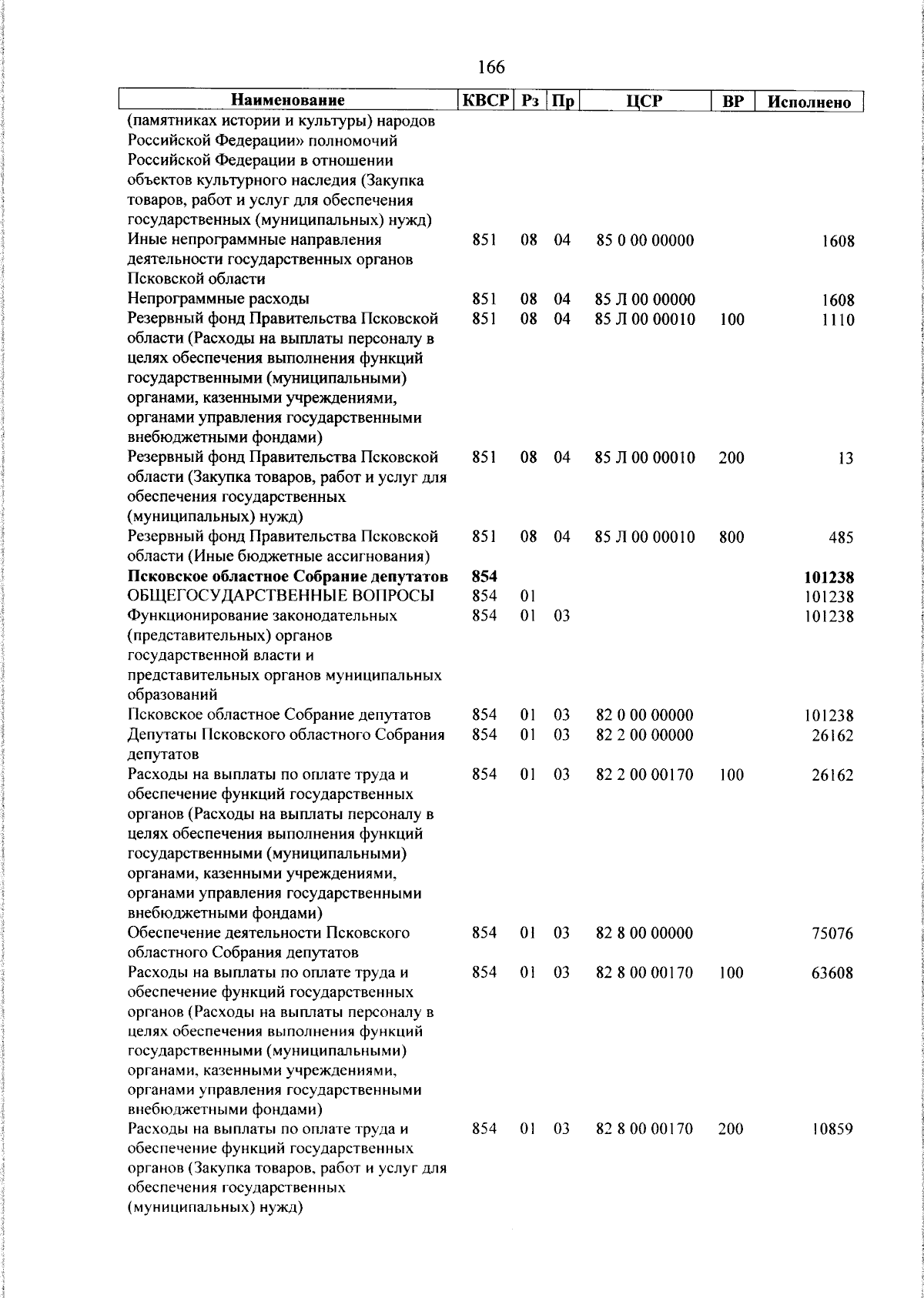 166

| Наименование | КВСР | Рз | Пр | ЦСР | ВР | Исполнено |
|---|---|---|---|---|---|---|
| (памятниках истории и культуры) народов Российской Федерации» полномочий Российской Федерации в отношении объектов культурного наследия (Закупка товаров, работ и услуг для обеспечения государственных (муниципальных) нужд) | | | | | | |
| Иные непрограммные направления деятельности государственных органов Псковской области | 851 | 08 | 04 | 85 0 00 00000 | | 1608 |
| Непрограммные расходы | 851 | 08 | 04 | 85 Л 00 00000 | | 1608 |
| Резервный фонд Правительства Псковской области (Расходы на выплаты персоналу в целях обеспечения выполнения функций государственными (муниципальными) органами, казенными учреждениями, органами управления государственными внебюджетными фондами) | 851 | 08 | 04 | 85 Л 00 00010 | 100 | 1110 |
| Резервный фонд Правительства Псковской области (Закупка товаров, работ и услуг для обеспечения государственных (муниципальных) нужд) | 851 | 08 | 04 | 85 Л 00 00010 | 200 | 13 |
| Резервный фонд Правительства Псковской области (Иные бюджетные ассигнования) | 851 | 08 | 04 | 85 Л 00 00010 | 800 | 485 |
| **Псковское областное Собрание депутатов** | **854** | | | | | **101238** |
| ОБЩЕГОСУДАРСТВЕННЫЕ ВОПРОСЫ | 854 | 01 | | | | 101238 |
| Функционирование законодательных (представительных) органов государственной власти и представительных органов муниципальных образований | 854 | 01 | 03 | | | 101238 |
| Псковское областное Собрание депутатов | 854 | 01 | 03 | 82 0 00 00000 | | 101238 |
| Депутаты Псковского областного Собрания депутатов | 854 | 01 | 03 | 82 2 00 00000 | | 26162 |
| Расходы на выплаты по оплате труда и обеспечение функций государственных органов (Расходы на выплаты персоналу в целях обеспечения выполнения функций государственными (муниципальными) органами, казенными учреждениями, органами управления государственными внебюджетными фондами) | 854 | 01 | 03 | 82 2 00 00170 | 100 | 26162 |
| Обеспечение деятельности Псковского областного Собрания депутатов | 854 | 01 | 03 | 82 8 00 00000 | | 75076 |
| Расходы на выплаты по оплате труда и обеспечение функций государственных органов (Расходы на выплаты персоналу в целях обеспечения выполнения функций государственными (муниципальными) органами, казенными учреждениями, органами управления государственными внебюджетными фондами) | 854 | 01 | 03 | 82 8 00 00170 | 100 | 63608 |
| Расходы на выплаты по оплате труда и обеспечение функций государственных органов (Закупка товаров, работ и услуг для обеспечения государственных (муниципальных) нужд) | 854 | 01 | 03 | 82 8 00 00170 | 200 | 10859 |